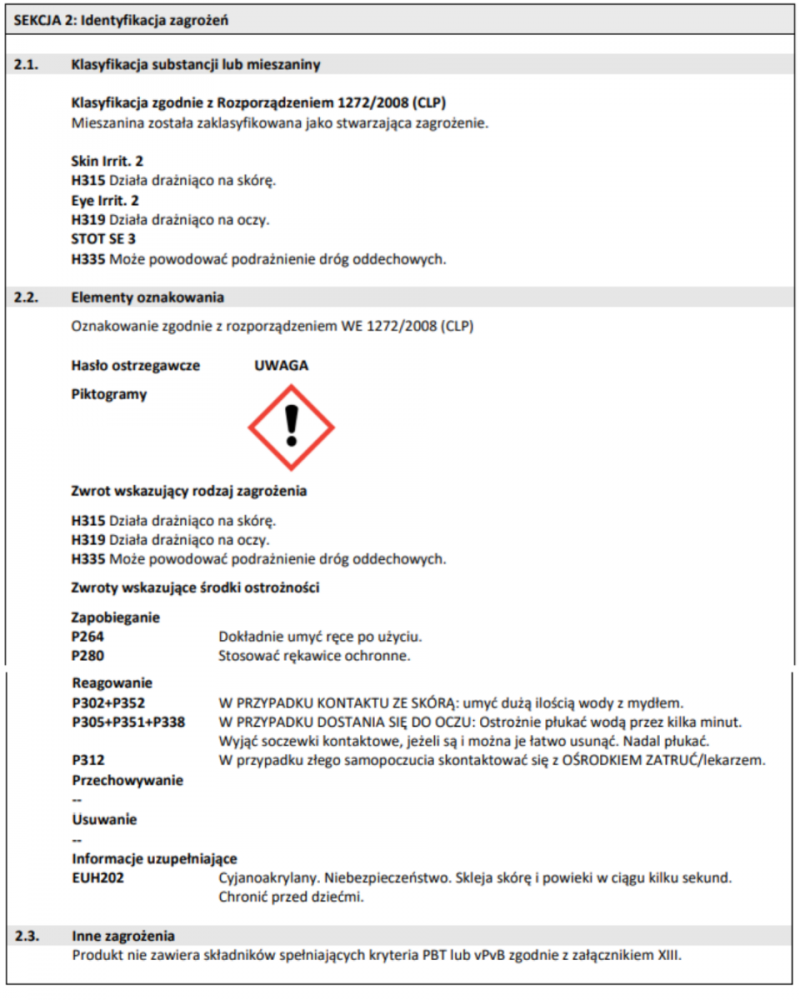 SEKCJA 2: Identyfikacja zagrożeń

2.1. Klasyfikacja substancji lub mieszaniny

Klasyfikacja zgodnie z Rozporządzeniem 1272/2008 (CLP)
Mieszanina została zaklasyfikowana jako stwarzająca zagrożenie.

Skin Irrit. 2
H315 Działa drażniąco na skórę.
Eye Irrit. 2
H319 Działa drażniąco na oczy.
STOT SE 3
H335 Może powodować podrażnienie dróg oddechowych.

2.2. Elementy oznakowania

Oznakowanie zgodnie z rozporządzeniem WE 1272/2008 (CLP)

Hasło ostrzegawcze UWAGA

Piktogramy

Zwrot wskazujący rodzaj zagrożenia

H315 Działa drażniąco na skórę.
H319 Działa drażniąco na oczy.
H335 Może powodować podrażnienie dróg oddechowych.

Zwroty wskazujące środki ostrożności

Zapobieganie
P264 Dokładnie umyć ręce po użyciu.
P280 Stosować rękawice ochronne.

Reagowanie
P302+P352 W PRZYPADKU KONTAKTU ZE SKÓRĄ: umyć dużą ilością wody z mydłem.
P305+P351+P338 W PRZYPADKU DOSTANIA SIĘ DO OCZU: Ostrożnie płukać wodą przez kilka minut. Wyjąć soczewki kontaktowe, jeżeli są i można je łatwo usunąć. Nadal płukać.
P312 W przypadku złego samopoczucia skontaktować się z OŚRODKIEM ZATRUĆ/lekarzem.
Przechowywanie
--
Usuwanie
--
Informacje uzupełniające
EUH202 Cyjanoakrylany. Niebezpieczeństwo. Skleja skórę i powieki w ciągu kilku sekund. Chronić przed dziećmi.

2.3. Inne zagrożenia
Produkt nie zawiera składników spełniających kryteria PBT lub vPvB zgodnie z załącznikiem XIII.